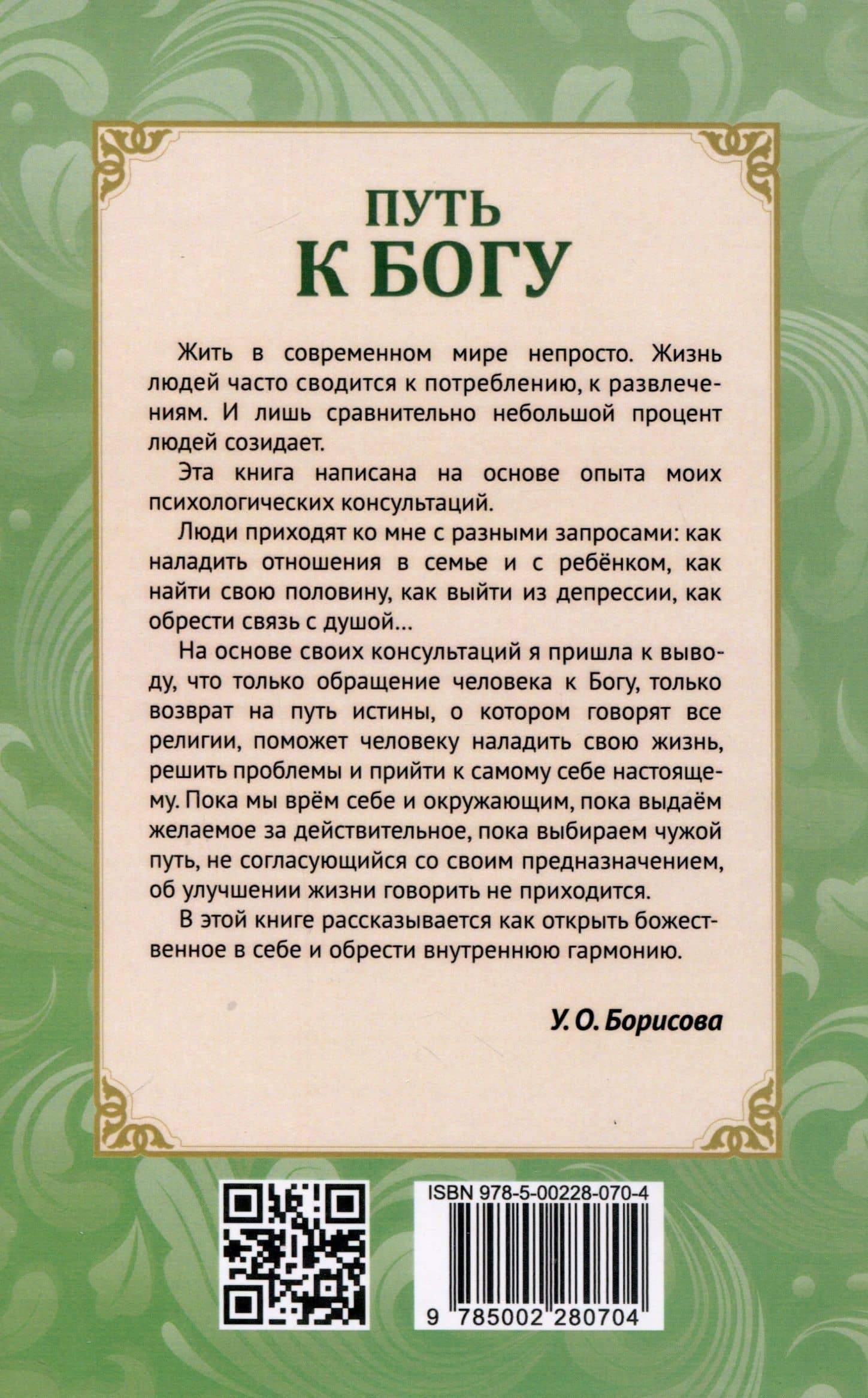 ПУТЬ
К БОГУ

Жить в современном мире непросто. Жизнь людей часто сводится к потреблению, к развлечениям. И лишь сравнительно небольшой процент людей созидает.

Эта книга написана на основе опыта моих психологических консультаций.

Люди приходят ко мне с разными запросами: как наладить отношения в семье и с ребёнком, как найти свою половину, как выйти из депрессии, как обрести связь с душой...

На основе своих консультаций я пришла к выводу, что только обращение человека к Богу, только возврат на путь истины, о котором говорят все религии, поможет человеку наладить свою жизнь, решить проблемы и прийти к самому себе настоящему. Пока мы врём себе и окружающим, пока выдаём желаемое за действительное, пока выбираем чужой путь, не согласующийся со своим предназначением, об улучшении жизни говорить не приходится.

В этой книге рассказывается как открыть божественное в себе и обрести внутреннюю гармонию.

У. О. Борисова

ISBN 978-5-00228-070-4

9 785002 280704